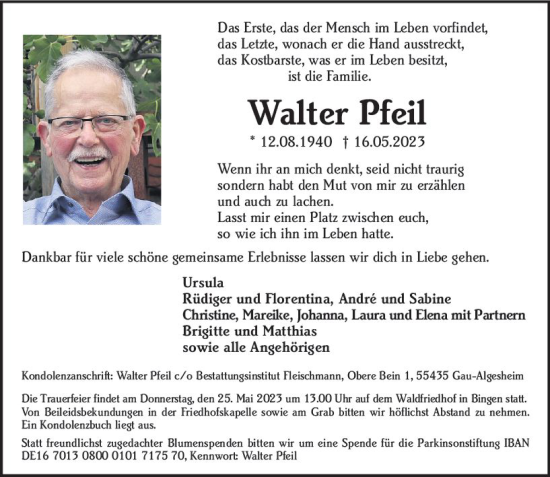 Das Erste, das der Mensch im Leben vorfindet,
das Letzte, wonach er die Hand ausstreckt,
das Kostbarste, was er im Leben besitzt,
ist die Familie.

Walter Pfeil

* 12.08.1940 † 16.05.2023

Wenn ihr an mich denkt, seid nicht traurig
sondern habt den Mut von mir zu erzählen
und auch zu lachen.
Lasst mir einen Platz zwischen euch,
so wie ich ihn im Leben hatte.

Dankbar für viele schöne gemeinsame Erlebnisse lassen wir dich in Liebe gehen.

Ursula
Rüdiger und Florentina, André und Sabine
Christine, Mareike, Johanna, Laura und Elena mit Partnern
Brigitte und Matthias
sowie alle Angehörigen

Kondolenzanschrift: Walter Pfeil c/o Bestattungsinstitut Fleischmann, Obere Bein 1, 55435 Gau-Algesheim

Die Trauerfeier findet am Donnerstag, den 25. Mai 2023 um 13.00 Uhr auf dem Waldfriedhof in Bingen statt. Von Beileidsbekundungen in der Friedhofskapelle sowie am Grab bitten wir höflichst Abstand zu nehmen. Ein Kondolenzbuch liegt aus.

Statt freundlichst zugedachter Blumenspenden bitten wir um eine Spende für die Parkinsonstiftung IBAN DE16 7013 0800 0101 7175 70, Kennwort: Walter Pfeil